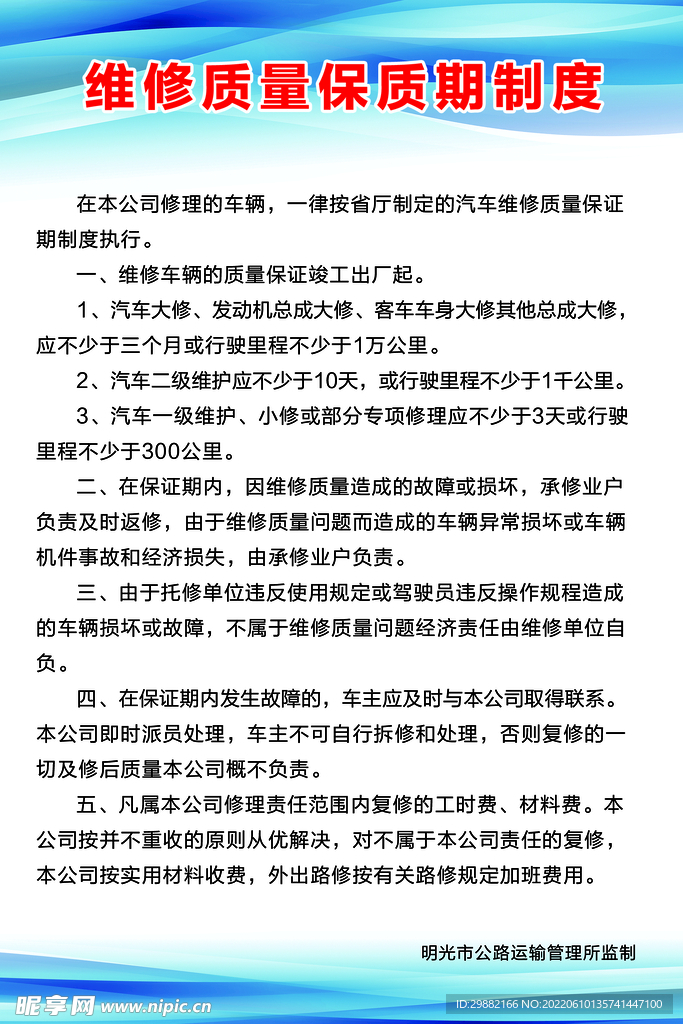 维修质量保质期制度

在本公司修理的车辆，一律按省厅制定的汽车维修质量保证期制度执行。

一、维修车辆的质量保证竣工出厂起。

1、汽车大修、发动机总成大修、客车车身大修其他总成大修，应不少于三个月或行驶里程不少于1万公里。

2、汽车二级维护应不少于10天，或行驶里程不少于1千公里。

3、汽车一级维护、小修或部分专项修理应不少于3天或行驶里程不少于300公里。

二、在保证期内，因维修质量造成的故障或损坏，承修业户负责及时返修，由于维修质量问题而造成的车辆异常损坏或车辆机件事故和经济损失，由承修业户负责。

三、由于托修单位违反使用规定或驾驶员违反操作规程造成的车辆损坏或故障，不属于维修质量问题经济责任由维修单位自负。

四、在保证期内发生故障的，车主应及时与本公司取得联系。本公司即时派员处理，车主不可自行拆修和处理，否则复修的一切及修后质量本公司概不负责。

五、凡属本公司修理责任范围内复修的工时费、材料费。本公司按并不重收的原则从优解决，对不属于本公司责任的复修，本公司按实用材料收费，外出路修按有关路修规定加班费用。

明光市公路运输管理所监制

昵享网 www.nipic.cn

ID:29882166 NO:20220610135741447100